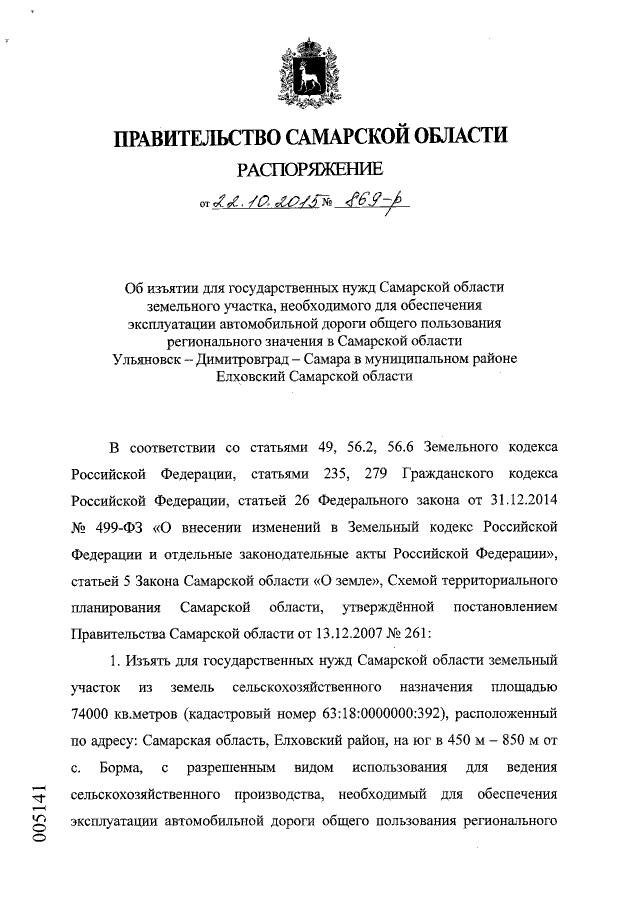 ПРАВИТЕЛЬСТВО САМАРСКОЙ ОБЛАСТИ

РАСПОРЯЖЕНИЕ

от 22.10.2015 № 869-р

Об изъятии для государственных нужд Самарской области земельного участка, необходимого для обеспечения эксплуатации автомобильной дороги общего пользования регионального значения в Самарской области Ульяновск – Димитровград – Самара в муниципальном районе Елховский Самарской области

В соответствии со статьями 49, 56.2, 56.6 Земельного кодекса Российской Федерации, статьями 235, 279 Гражданского кодекса Российской Федерации, статьей 26 Федерального закона от 31.12.2014 № 499-ФЗ «О внесении изменений в Земельный кодекс Российской Федерации и отдельные законодательные акты Российской Федерации», статьей 5 Закона Самарской области «О земле», Схемой территориального планирования Самарской области, утверждённой постановлением Правительства Самарской области от 13.12.2007 № 261:

1. Изъять для государственных нужд Самарской области земельный участок из земель сельскохозяйственного назначения площадью 74000 кв.метров (кадастровый номер 63:18:0000000:392), расположенный по адресу: Самарская область, Елховский район, на юг в 450 м – 850 м от с. Борма, с разрешенным видом использования для ведения сельскохозяйственного производства, необходимый для обеспечения эксплуатации автомобильной дороги общего пользования регионального

005141